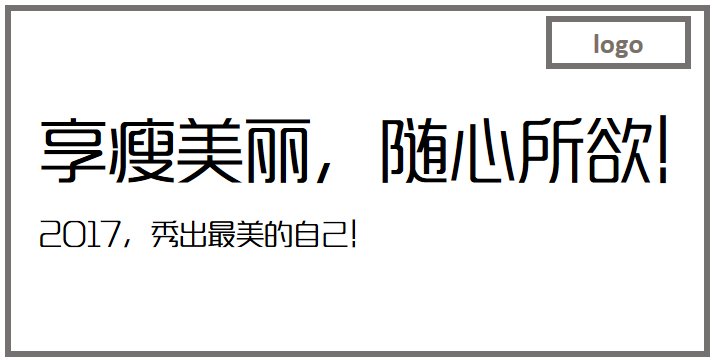 logo

享瘦美丽，随心所欲!

2017，秀出最美的自己!